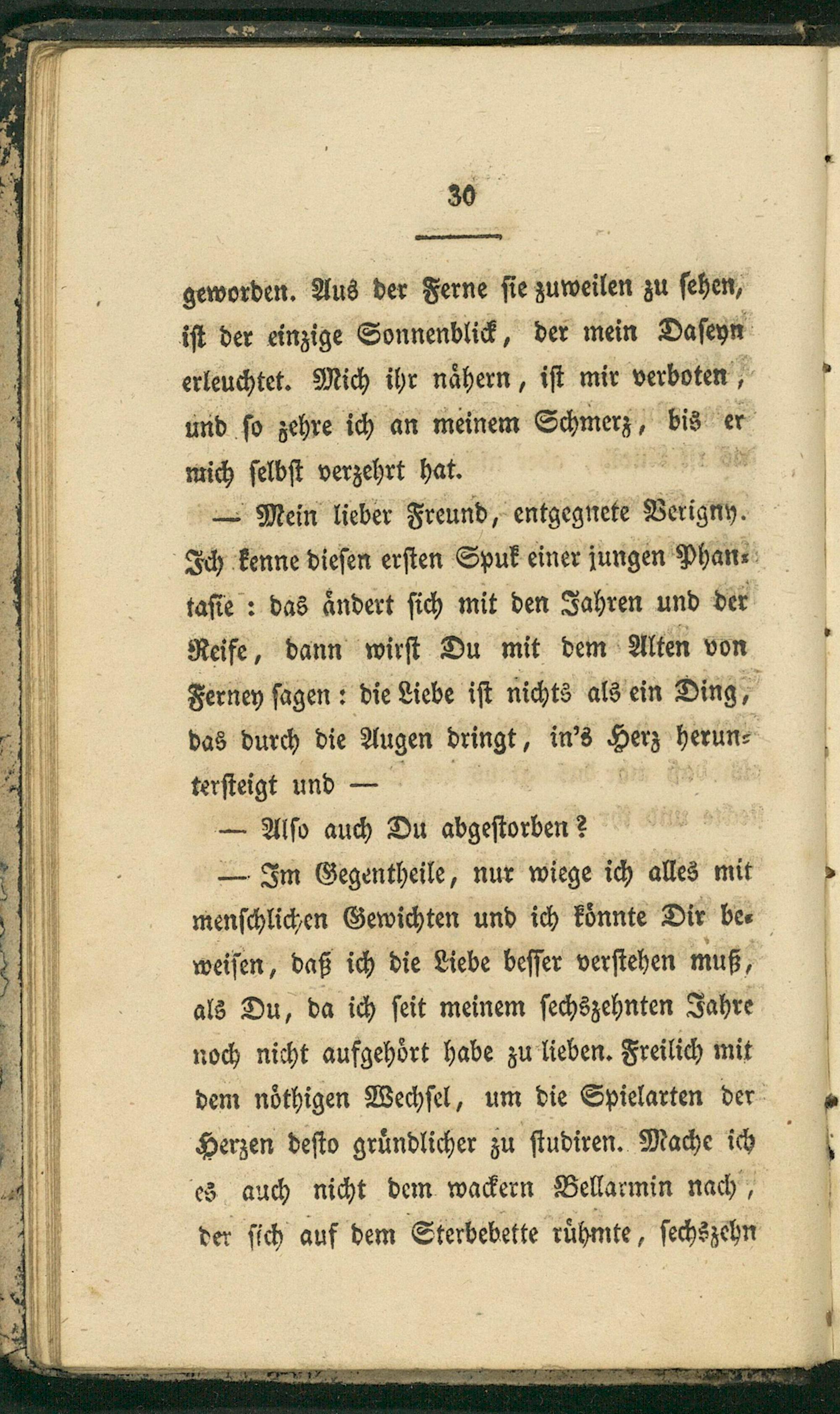 30

geworden. Aus der Ferne sie zuweilen zu sehen, ist der einzige Sonnenblick, der mein Daseyn erleuchtet. Mich ihr nähern, ist mir verboten, und so zehre ich an meinem Schmerz, bis er mich selbst verzehrt hat.

— Mein lieber Freund, entgegnete Verigny. Ich kenne diesen ersten Spuk einer jungen Phantasie: das ändert sich mit den Jahren und der Reife, dann wirst Du mit dem Alten von Ferney sagen: die Liebe ist nichts als ein Ding, das durch die Augen dringt, in's Herz heruntersteigt und —

— Also auch Du abgestorben?

— Im Gegentheile, nur wiege ich alles mit menschlichen Gewichten und ich könnte Dir beweisen, daß ich die Liebe besser verstehen muß, als Du, da ich seit meinem sechszehnten Jahre noch nicht aufgehört habe zu lieben. Freilich mit dem nöthigen Wechsel, um die Spielarten der Herzen desto gründlicher zu studiren. Mache ich es auch nicht dem wackern Bellarmin nach, der sich auf dem Sterbebette rühmte, sechszehn